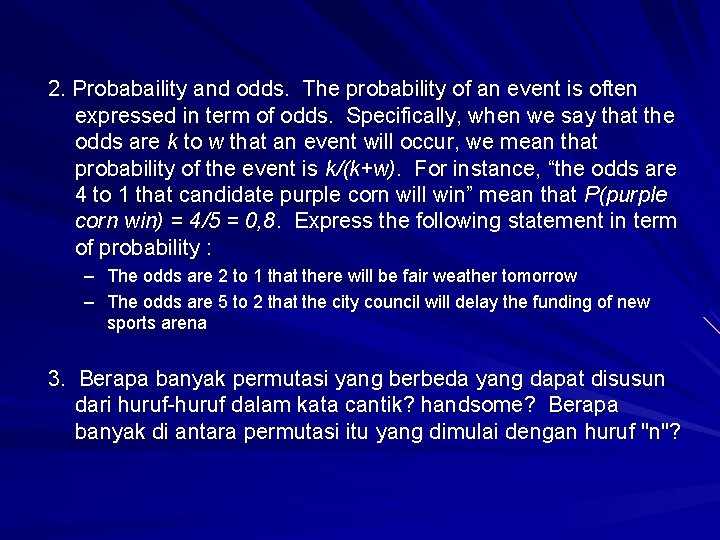 2. Probabaility and odds. The probability of an event is often expressed in term of odds. Specifically, when we say that the odds are $k$ to $w$ that an event will occur, we mean that probability of the event is $k/(k+w)$. For instance, “the odds are 4 to 1 that candidate purple corn will win” mean that $P(purple\ corn\ win) = 4/5 = 0,8$. Express the following statement in term of probability :

– The odds are 2 to 1 that there will be fair weather tomorrow

– The odds are 5 to 2 that the city council will delay the funding of new sports arena

3. Berapa banyak permutasi yang berbeda yang dapat disusun dari huruf-huruf dalam kata cantik? handsome? Berapa banyak di antara permutasi itu yang dimulai dengan huruf "n"?